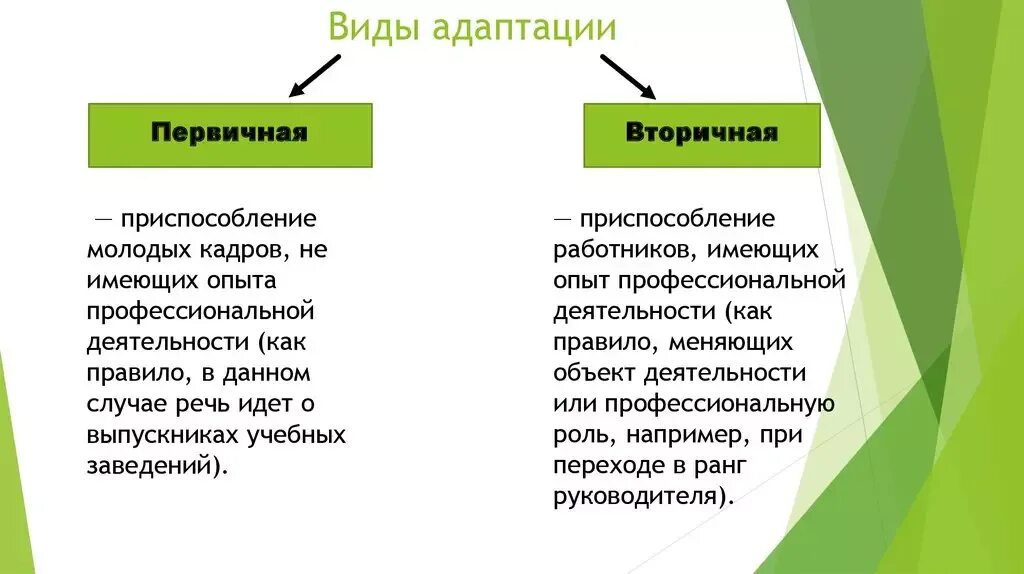 Виды адаптации

Первичная

— приспособление молодых кадров, не имеющих опыта профессиональной деятельности (как правило, в данном случае речь идет о выпускниках учебных заведений).

Вторичная

— приспособление работников, имеющих опыт профессиональной деятельности (как правило, меняющих объект деятельности или профессиональную роль, например, при переходе в ранг руководителя).